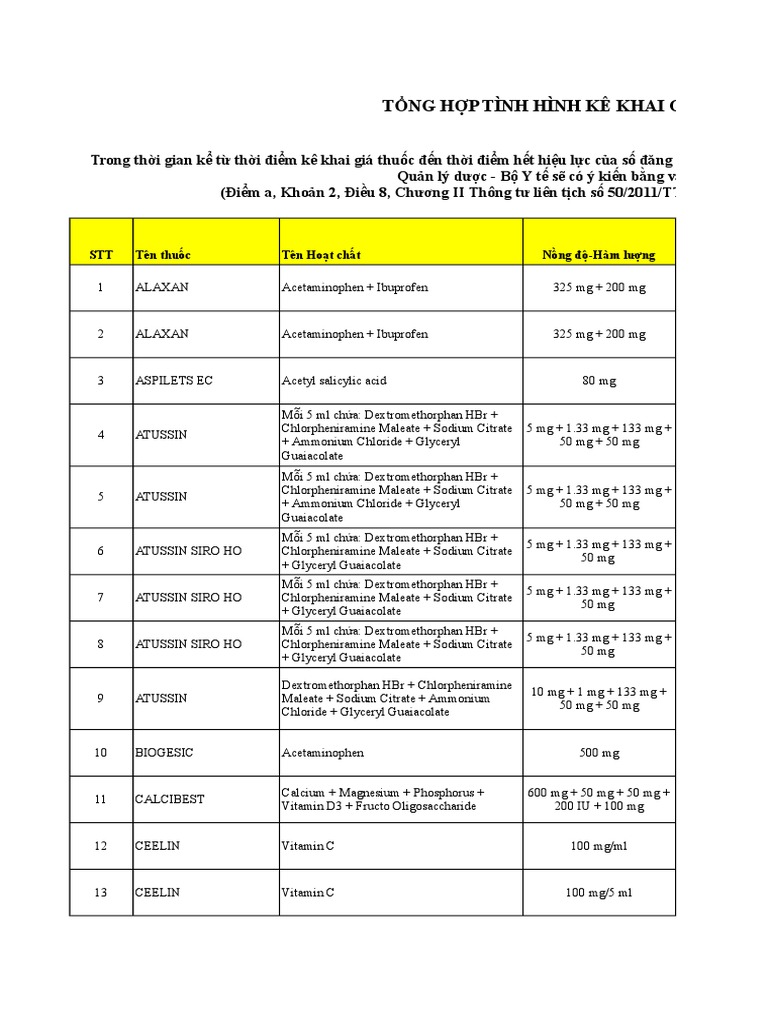 TỔNG HỢP TÌNH HÌNH KÊ KHAI G

Trong thời gian kể từ thời điểm kê khai giá thuốc đến thời điểm hết hiệu lực của số đăng
Quản lý dược - Bộ Y tế sẽ có ý kiến bằng v
(Điểm a, Khoản 2, Điều 8, Chương II Thông tư liên tịch số 50/2011/T

| STT | Tên thuốc | Tên Hoạt chất | Nồng độ-Hàm lượng |
|---|---|---|---|
| 1 | ALAXAN | Acetaminophen + Ibuprofen | 325 mg + 200 mg |
| 2 | ALAXAN | Acetaminophen + Ibuprofen | 325 mg + 200 mg |
| 3 | ASPILETS EC | Acetyl salicylic acid | 80 mg |
| 4 | ATUSSIN | Mỗi 5 ml chứa: Dextromethorphan HBr + Chlorpheniramine Maleate + Sodium Citrate + Ammonium Chloride + Glyceryl Guaiacolate | 5 mg + 1.33 mg + 133 mg + 50 mg + 50 mg |
| 5 | ATUSSIN | Mỗi 5 ml chứa: Dextromethorphan HBr + Chlorpheniramine Maleate + Sodium Citrate + Ammonium Chloride + Glyceryl Guaiacolate | 5 mg + 1.33 mg + 133 mg + 50 mg + 50 mg |
| 6 | ATUSSIN SIRO HO | Mỗi 5 ml chứa: Dextromethorphan HBr + Chlorpheniramine Maleate + Sodium Citrate + Glyceryl Guaiacolate | 5 mg + 1.33 mg + 133 mg + 50 mg |
| 7 | ATUSSIN SIRO HO | Mỗi 5 ml chứa: Dextromethorphan HBr + Chlorpheniramine Maleate + Sodium Citrate + Glyceryl Guaiacolate | 5 mg + 1.33 mg + 133 mg + 50 mg |
| 8 | ATUSSIN SIRO HO | Mỗi 5 ml chứa: Dextromethorphan HBr + Chlorpheniramine Maleate + Sodium Citrate + Glyceryl Guaiacolate | 5 mg + 1.33 mg + 133 mg + 50 mg |
| 9 | ATUSSIN | Dextromethorphan HBr + Chlorpheniramine Maleate + Sodium Citrate + Ammonium Chloride + Glyceryl Guaiacolate | 10 mg + 1 mg + 133 mg + 50 mg + 50 mg |
| 10 | BIOGESIC | Acetaminophen | 500 mg |
| 11 | CALCIBEST | Calcium + Magnesium + Phosphorus + Vitamin D3 + Fructo Oligosaccharide | 600 mg + 50 mg + 50 mg + 200 IU + 100 mg |
| 12 | CEELIN | Vitamin C | 100 mg/ml |
| 13 | CEELIN | Vitamin C | 100 mg/5 ml |